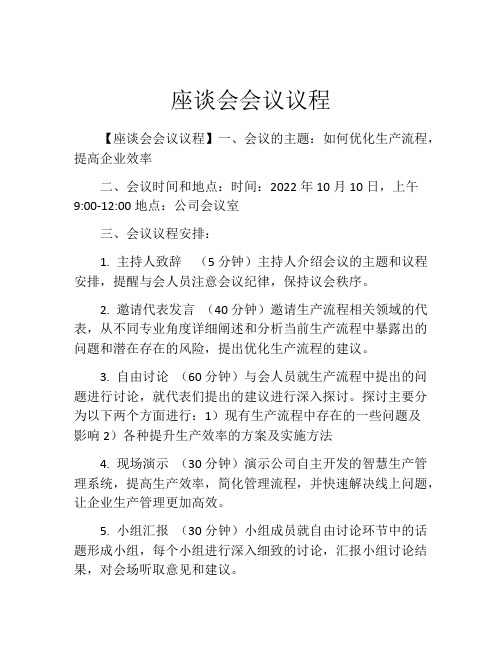 座谈会会议议程

【座谈会会议议程】一、会议的主题：如何优化生产流程，提高企业效率

二、会议时间和地点：时间：2022 年 10 月 10 日，上午 9:00-12:00 地点：公司会议室

三、会议议程安排：

1. 主持人致辞　（5 分钟）主持人介绍会议的主题和议程安排，提醒与会人员注意会议纪律，保持议会秩序。

2. 邀请代表发言　（40 分钟）邀请生产流程相关领域的代表，从不同专业角度详细阐述和分析当前生产流程中暴露出的问题和潜在存在的风险，提出优化生产流程的建议。

3. 自由讨论　（60 分钟）与会人员就生产流程中提出的问题进行讨论，就代表们提出的建议进行深入探讨。探讨主要分为以下两个方面进行：1）现有生产流程中存在的一些问题及影响 2）各种提升生产效率的方案及实施方法

4. 现场演示　（30 分钟）演示公司自主开发的智慧生产管理系统，提高生产效率，简化管理流程，并快速解决线上问题，让企业生产管理更加高效。

5. 小组汇报　（30 分钟）小组成员就自由讨论环节中的话题形成小组，每个小组进行深入细致的讨论，汇报小组讨论结果，对会场听取意见和建议。